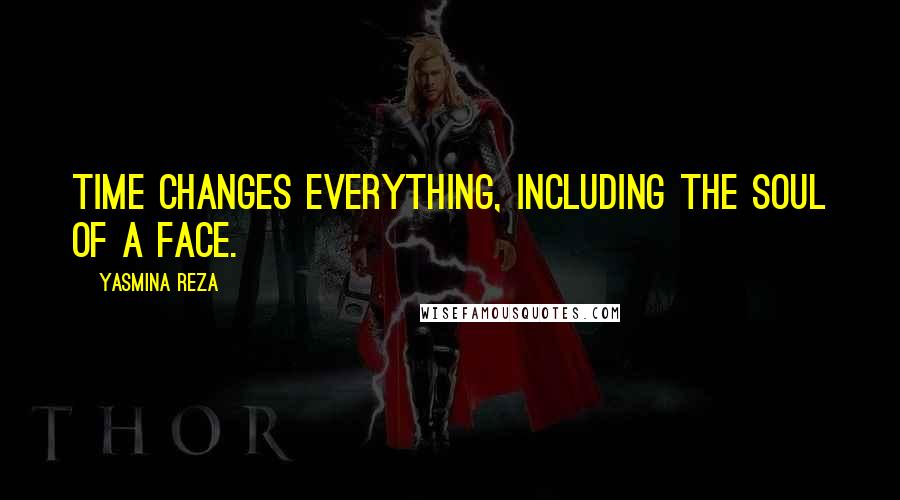 TIME CHANGES EVERYTHING, INCLUDING THE SOUL OF A FACE.

YASMINA REZA

WISEFAMOUSQUOTES.COM

THOR